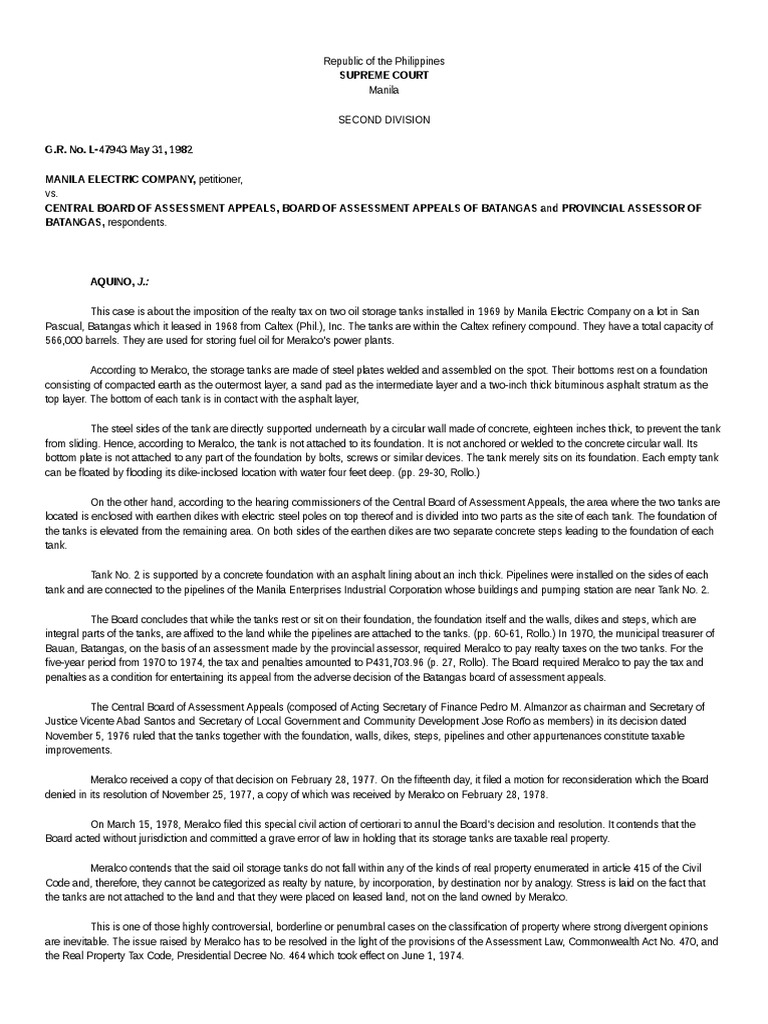 Republic of the Philippines
SUPREME COURT
Manila

SECOND DIVISION

G.R. No. L-47943 May 31, 1982

MANILA ELECTRIC COMPANY, petitioner,
vs.
CENTRAL BOARD OF ASSESSMENT APPEALS, BOARD OF ASSESSMENT APPEALS OF BATANGAS and PROVINCIAL ASSESSOR OF BATANGAS, respondents.

AQUINO, J.:

This case is about the imposition of the realty tax on two oil storage tanks installed in 1969 by Manila Electric Company on a lot in San Pascual, Batangas which it leased in 1968 from Caltex (Phil.), Inc. The tanks are within the Caltex refinery compound. They have a total capacity of 566,000 barrels. They are used for storing fuel oil for Meralco's power plants.

According to Meralco, the storage tanks are made of steel plates welded and assembled on the spot. Their bottoms rest on a foundation consisting of compacted earth as the outermost layer, a sand pad as the intermediate layer and a two-inch thick bituminous asphalt stratum as the top layer. The bottom of each tank is in contact with the asphalt layer,

The steel sides of the tank are directly supported underneath by a circular wall made of concrete, eighteen inches thick, to prevent the tank from sliding. Hence, according to Meralco, the tank is not attached to its foundation. It is not anchored or welded to the concrete circular wall. Its bottom plate is not attached to any part of the foundation by bolts, screws or similar devices. The tank merely sits on its foundation. Each empty tank can be floated by flooding its dike-inclosed location with water four feet deep. (pp. 29-30, Rollo.)

On the other hand, according to the hearing commissioners of the Central Board of Assessment Appeals, the area where the two tanks are located is enclosed with earthen dikes with electric steel poles on top thereof and is divided into two parts as the site of each tank. The foundation of the tanks is elevated from the remaining area. On both sides of the earthen dikes are two separate concrete steps leading to the foundation of each tank.

Tank No. 2 is supported by a concrete foundation with an asphalt lining about an inch thick. Pipelines were installed on the sides of each tank and are connected to the pipelines of the Manila Enterprises Industrial Corporation whose buildings and pumping station are near Tank No. 2.

The Board concludes that while the tanks rest or sit on their foundation, the foundation itself and the walls, dikes and steps, which are integral parts of the tanks, are affixed to the land while the pipelines are attached to the tanks. (pp. 60-61, Rollo.) In 1970, the municipal treasurer of Bauan, Batangas, on the basis of an assessment made by the provincial assessor, required Meralco to pay realty taxes on the two tanks. For the five-year period from 1970 to 1974, the tax and penalties amounted to P431,703.96 (p. 27, Rollo). The Board required Meralco to pay the tax and penalties as a condition for entertaining its appeal from the adverse decision of the Batangas board of assessment appeals.

The Central Board of Assessment Appeals (composed of Acting Secretary of Finance Pedro M. Almanzor as chairman and Secretary of Justice Vicente Abad Santos and Secretary of Local Government and Community Development Jose Roño as members) in its decision dated November 5, 1976 ruled that the tanks together with the foundation, walls, dikes, steps, pipelines and other appurtenances constitute taxable improvements.

Meralco received a copy of that decision on February 28, 1977. On the fifteenth day, it filed a motion for reconsideration which the Board denied in its resolution of November 25, 1977, a copy of which was received by Meralco on February 28, 1978.

On March 15, 1978, Meralco filed this special civil action of certiorari to annul the Board's decision and resolution. It contends that the Board acted without jurisdiction and committed a grave error of law in holding that its storage tanks are taxable real property.

Meralco contends that the said oil storage tanks do not fall within any of the kinds of real property enumerated in article 415 of the Civil Code and, therefore, they cannot be categorized as realty by nature, by incorporation, by destination nor by analogy. Stress is laid on the fact that the tanks are not attached to the land and that they were placed on leased land, not on the land owned by Meralco.

This is one of those highly controversial, borderline or penumbral cases on the classification of property where strong divergent opinions are inevitable. The issue raised by Meralco has to be resolved in the light of the provisions of the Assessment Law, Commonwealth Act No. 470, and the Real Property Tax Code, Presidential Decree No. 464 which took effect on June 1, 1974.